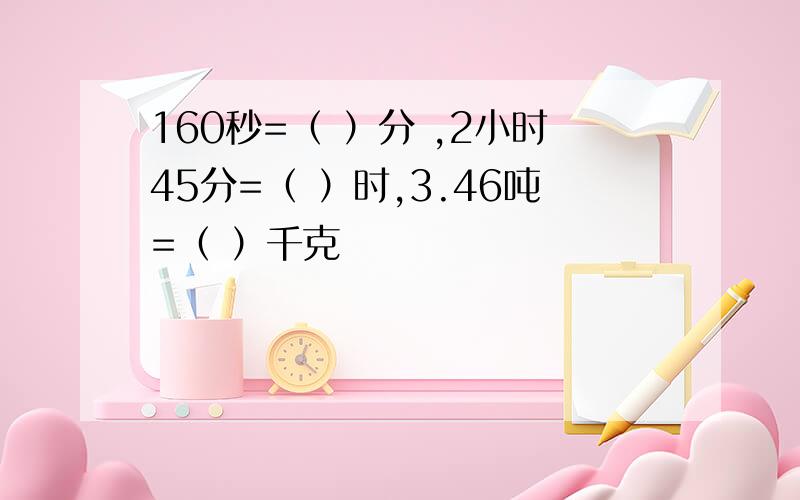 160秒=（ ）分 ,2小时45分=（ ）时,3.46吨=（ ）千克